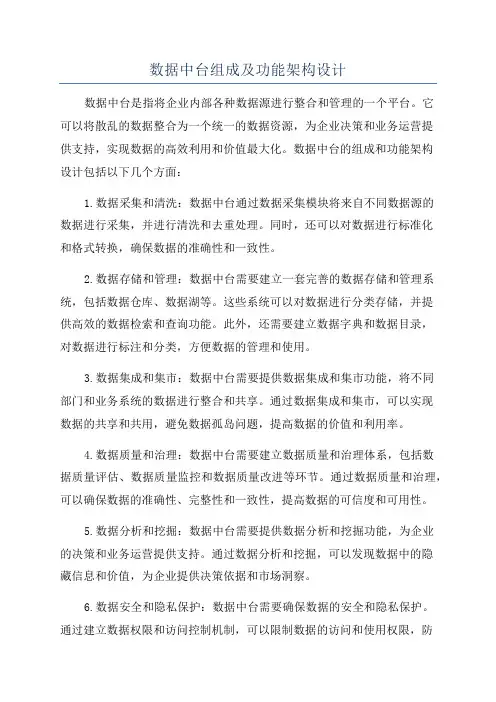 数据中台组成及功能架构设计

数据中台是指将企业内部各种数据源进行整合和管理的一个平台。它可以将散乱的数据整合为一个统一的数据资源，为企业决策和业务运营提供支持，实现数据的高效利用和价值最大化。数据中台的组成和功能架构设计包括以下几个方面：

1.数据采集和清洗：数据中台通过数据采集模块将来自不同数据源的数据进行采集，并进行清洗和去重处理。同时，还可以对数据进行标准化和格式转换，确保数据的准确性和一致性。

2.数据存储和管理：数据中台需要建立一套完善的数据存储和管理系统，包括数据仓库、数据湖等。这些系统可以对数据进行分类存储，并提供高效的数据检索和查询功能。此外，还需要建立数据字典和数据目录，对数据进行标注和分类，方便数据的管理和使用。

3.数据集成和集市：数据中台需要提供数据集成和集市功能，将不同部门和业务系统的数据进行整合和共享。通过数据集成和集市，可以实现数据的共享和共用，避免数据孤岛问题，提高数据的价值和利用率。

4.数据质量和治理：数据中台需要建立数据质量和治理体系，包括数据质量评估、数据质量监控和数据质量改进等环节。通过数据质量和治理，可以确保数据的准确性、完整性和一致性，提高数据的可信度和可用性。

5.数据分析和挖掘：数据中台需要提供数据分析和挖掘功能，为企业的决策和业务运营提供支持。通过数据分析和挖掘，可以发现数据中的隐藏信息和价值，为企业提供决策依据和市场洞察。

6.数据安全和隐私保护：数据中台需要确保数据的安全和隐私保护。通过建立数据权限和访问控制机制，可以限制数据的访问和使用权限，防